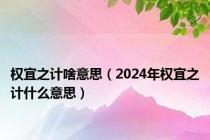 权宜之计啥意思（2024年权宜之计什么意思）